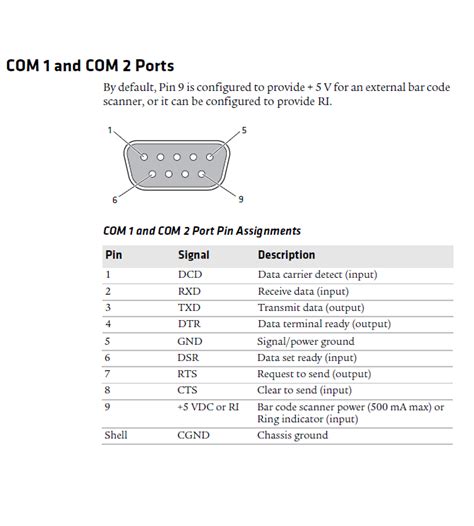 COM 1 and COM 2 Ports

By default, Pin 9 is configured to provide + 5 V for an external bar code scanner, or it can be configured to provide RI.

1
5
6
9

COM 1 and COM 2 Port Pin Assignments

| Pin | Signal | Description |
|---|---|---|
| 1 | DCD | Data carrier detect (input) |
| 2 | RXD | Receive data (input) |
| 3 | TXD | Transmit data (output) |
| 4 | DTR | Data terminal ready (output) |
| 5 | GND | Signal/power ground |
| 6 | DSR | Data set ready (input) |
| 7 | RTS | Request to send (output) |
| 8 | CTS | Clear to send (input) |
| 9 | +5 VDC or RI | Bar code scanner power (500 mA max) or Ring indicator (input) |
| Shell | CGND | Chassis ground |